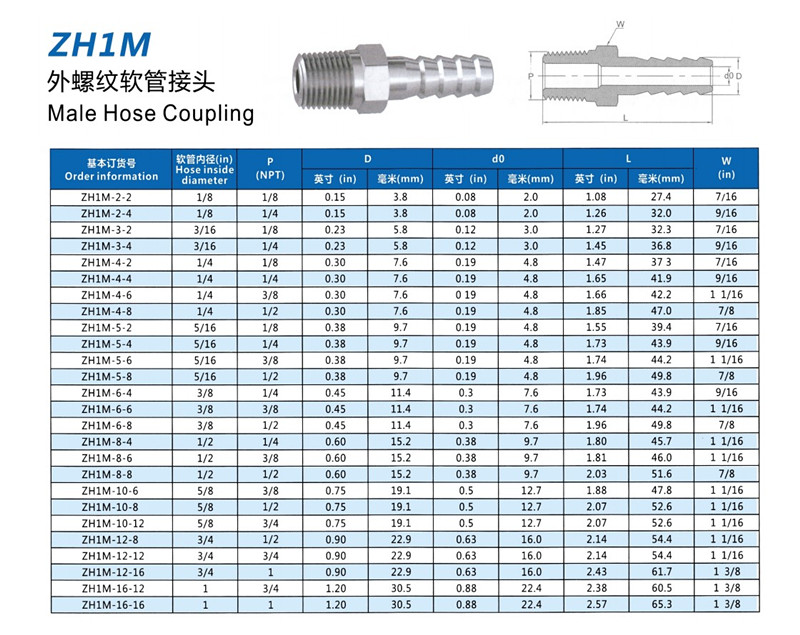 ZH1M
外螺纹软管接头
Male Hose Coupling

W
P
d0
D
L

| 基本订货号 Order information | 软管内径(in) Hose inside diameter | P (NPT) | D 英寸 (in) | D 毫米(mm) | d0 英寸 (in) | d0 毫米(mm) | L 英寸 (in) | L 毫米(mm) | W (in) |
|---|---|---|---|---|---|---|---|---|---|
| ZH1M-2-2 | 1/8 | 1/8 | 0.15 | 3.8 | 0.08 | 2.0 | 1.08 | 27.4 | 7/16 |
| ZH1M-2-4 | 1/8 | 1/4 | 0.15 | 3.8 | 0.08 | 2.0 | 1.26 | 32.0 | 9/16 |
| ZH1M-3-2 | 3/16 | 1/8 | 0.23 | 5.8 | 0.12 | 3.0 | 1.27 | 32.3 | 7/16 |
| ZH1M-3-4 | 3/16 | 1/4 | 0.23 | 5.8 | 0.12 | 3.0 | 1.45 | 36.8 | 9/16 |
| ZH1M-4-2 | 1/4 | 1/8 | 0.30 | 7.6 | 0.19 | 4.8 | 1.47 | 37 3 | 7/16 |
| ZH1M-4-4 | 1/4 | 1/4 | 0.30 | 7.6 | 0.19 | 4.8 | 1.65 | 41.9 | 9/16 |
| ZH1M-4-6 | 1/4 | 3/8 | 0.30 | 7.6 | 0 19 | 4.8 | 1.66 | 42.2 | 1 1/16 |
| ZH1M-4-8 | 1/4 | 1/2 | 0.30 | 7.6 | 0.19 | 4.8 | 1.85 | 47.0 | 7/8 |
| ZH1M-5-2 | 5/16 | 1/8 | 0.38 | 9.7 | 0.19 | 4.8 | 1.55 | 39.4 | 7/16 |
| ZH1M-5-4 | 5/16 | 1/4 | 0.38 | 9.7 | 0.19 | 4.8 | 1.73 | 43.9 | 9/16 |
| ZH1M-5-6 | 5/16 | 3/8 | 0.38 | 9.7 | 0.19 | 4.8 | 1.74 | 44.2 | 1 1/16 |
| ZH1M-5-8 | 5/16 | 1/2 | 0.38 | 9.7 | 0.19 | 4.8 | 1.96 | 49.8 | 7/8 |
| ZH1M-6-4 | 3/8 | 1/4 | 0.45 | 11.4 | 0.3 | 7.6 | 1.73 | 43.9 | 9/16 |
| ZH1M-6-6 | 3/8 | 3/8 | 0.45 | 11.4 | 0.3 | 7.6 | 1.74 | 44.2 | 1 1/16 |
| ZH1M-6-8 | 3/8 | 1/2 | 0.45 | 11.4 | 0.3 | 7.6 | 1.96 | 49.8 | 7/8 |
| ZH1M-8-4 | 1/2 | 1/4 | 0.60 | 15.2 | 0.38 | 9.7 | 1.80 | 45.7 | 1 1/16 |
| ZH1M-8-6 | 1/2 | 3/8 | 0.60 | 15.2 | 0.38 | 9.7 | 1.81 | 46.0 | 1 1/16 |
| ZH1M-8-8 | 1/2 | 1/2 | 0.60 | 15.2 | 0.38 | 9.7 | 2.03 | 51.6 | 7/8 |
| ZH1M-10-6 | 5/8 | 3/8 | 0.75 | 19.1 | 0.5 | 12.7 | 1.88 | 47.8 | 1 1/16 |
| ZH1M-10-8 | 5/8 | 1/2 | 0.75 | 19.1 | 0.5 | 12.7 | 2.07 | 52.6 | 1 1/16 |
| ZH1M-10-12 | 5/8 | 3/4 | 0.75 | 19.1 | 0.5 | 12.7 | 2.07 | 52.6 | 1 1/16 |
| ZH1M-12-8 | 3/4 | 1/2 | 0.90 | 22.9 | 0.63 | 16.0 | 2.14 | 54.4 | 1 1/16 |
| ZH1M-12-12 | 3/4 | 3/4 | 0.90 | 22.9 | 0.63 | 16.0 | 2.14 | 54.4 | 1 1/16 |
| ZH1M-12-16 | 3/4 | 1 | 0.90 | 22.9 | 0.63 | 16.0 | 2.43 | 61.7 | 1 3/8 |
| ZH1M-16-12 | 1 | 3/4 | 1.20 | 30.5 | 0.88 | 22.4 | 2.38 | 60.5 | 1 3/8 |
| ZH1M-16-16 | 1 | 1 | 1.20 | 30.5 | 0.88 | 22.4 | 2.57 | 65.3 | 1 3/8 |